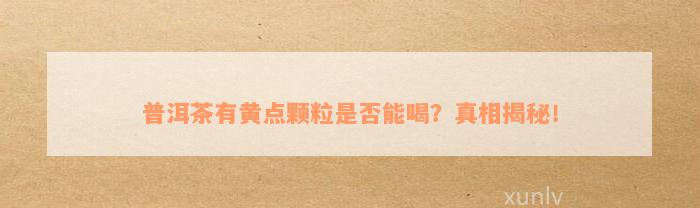 普洱茶有黄点颗粒是否能喝？真相揭秘！

xunlv